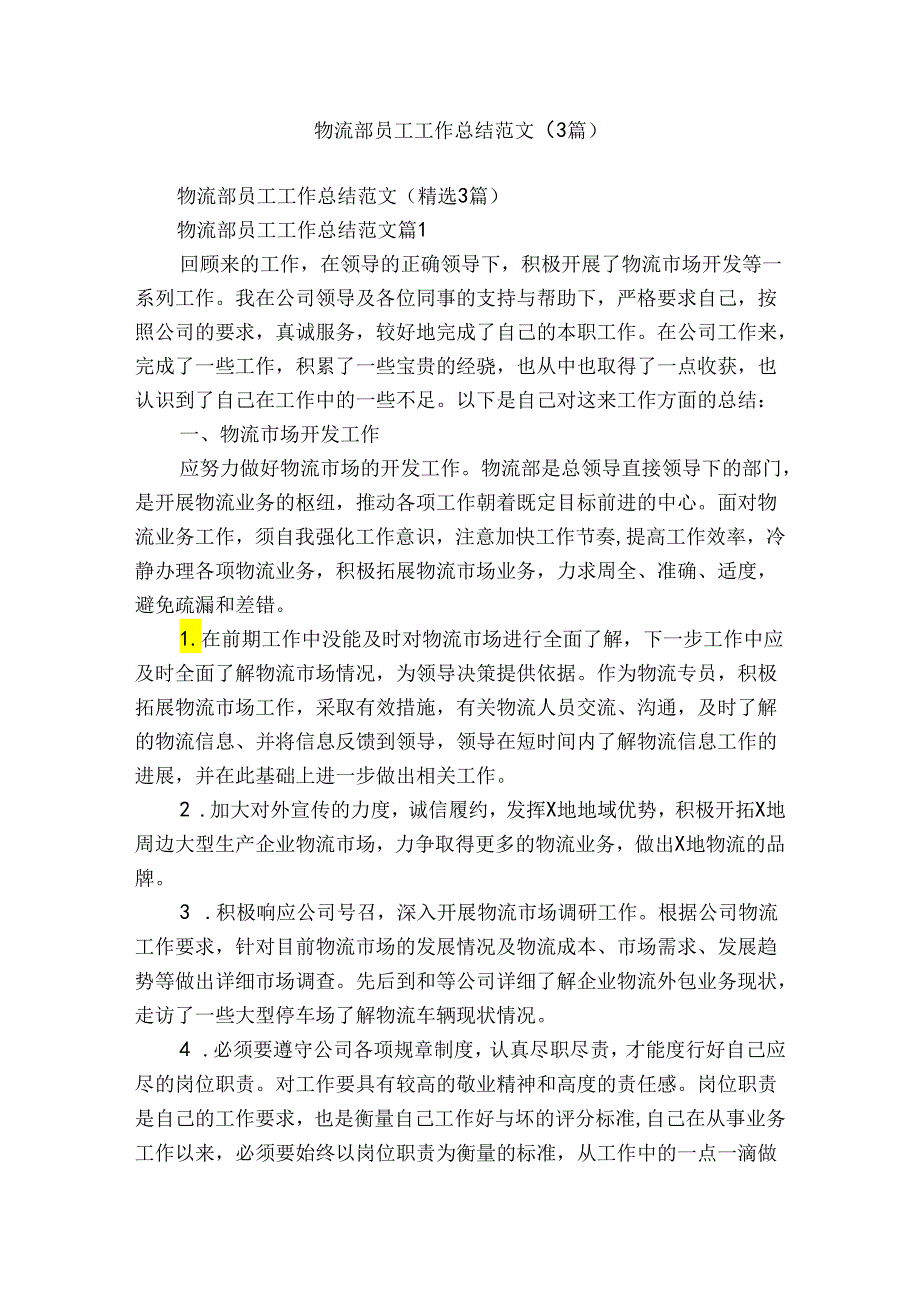 物流部员工工作总结范文（3篇）

物流部员工工作总结范文（精选3篇）

物流部员工工作总结范文篇1

回顾来的工作，在领导的正确领导下，积极开展了物流市场开发等一系列工作。我在公司领导及各位同事的支持与帮助下，严格要求自己，按照公司的要求，真诚服务，较好地完成了自己的本职工作。在公司工作来，完成了一些工作，积累了一些宝贵的经骁，也从中也取得了一点收获，也认识到了自己在工作中的一些不足。以下是自己对这来工作方面的总结：

一、物流市场开发工作

应努力做好物流市场的开发工作。物流部是总领导直接领导下的部门，是开展物流业务的枢纽，推动各项工作朝着既定目标前进的中心。面对物流业务工作，须自我强化工作意识，注意加快工作节奏，提高工作效率，冷静办理各项物流业务，积极拓展物流市场业务，力求周全、准确、适度，避免疏漏和差错。

1.在前期工作中没能及时对物流市场进行全面了解，下一步工作中应及时全面了解物流市场情况，为领导决策提供依据。作为物流专员，积极拓展物流市场工作，采取有效措施，有关物流人员交流、沟通，及时了解的物流信息、并将信息反馈到领导，领导在短时间内了解物流信息工作的进展，并在此基础上进一步做出相关工作。

2．加大对外宣传的力度，诚信履约，发挥X地地域优势，积极开拓X地周边大型生产企业物流市场，力争取得更多的物流业务，做出X地物流的品牌。

3．积极响应公司号召，深入开展物流市场调研工作。根据公司物流工作要求，针对目前物流市场的发展情况及物流成本、市场需求、发展趋势等做出详细市场调查。先后到和等公司详细了解企业物流外包业务现状，走访了一些大型停车场了解物流车辆现状情况。

4．必须要遵守公司各项规章制度，认真尽职尽责，才能度行好自己应尽的岗位职责。对工作要具有较高的敬业精神和高度的责任感。岗位职责是自己的工作要求，也是衡量自己工作好与坏的评分标准，自己在从事业务工作以来，必须要始终以岗位职责为衡量的标准，从工作中的一点一滴做